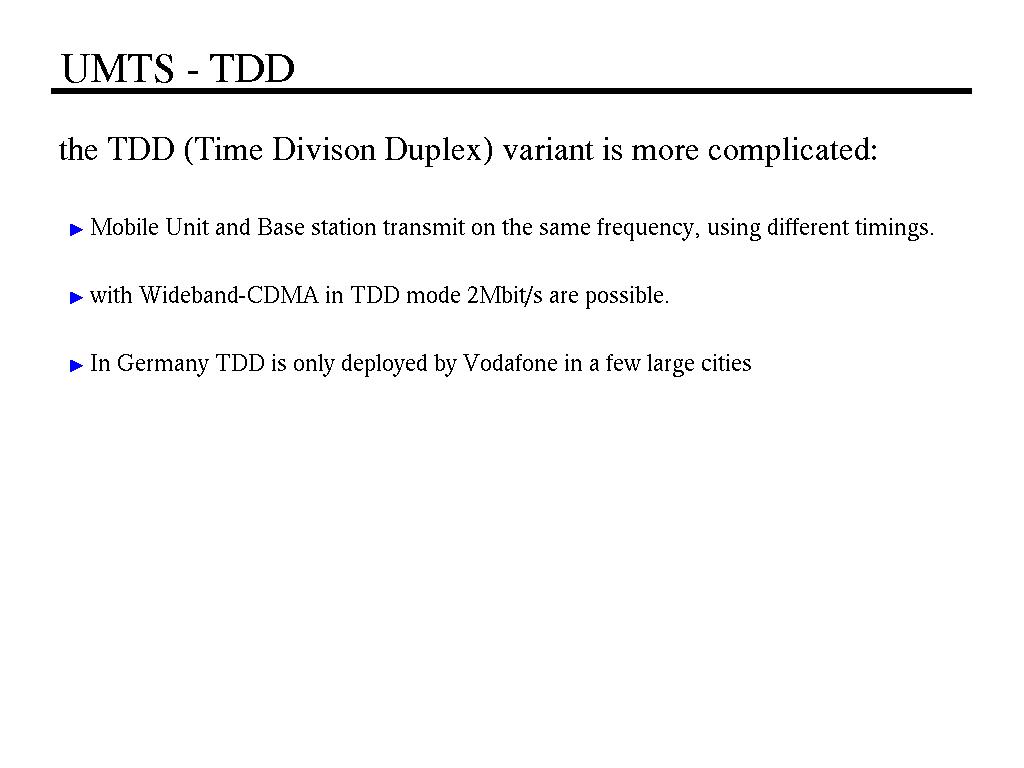 UMTS - TDD

the TDD (Time Divison Duplex) variant is more complicated:

▶ Mobile Unit and Base station transmit on the same frequency, using different timings.

▶ with Wideband-CDMA in TDD mode 2Mbit/s are possible.

▶ In Germany TDD is only deployed by Vodafone in a few large cities